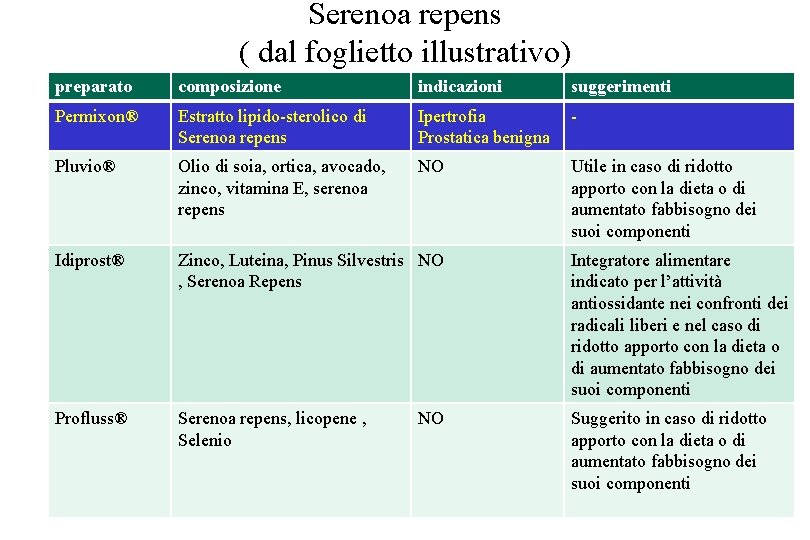 Serenoa repens
( dal foglietto illustrativo)

| preparato | composizione | indicazioni | suggerimenti |
|---|---|---|---|
| Permixon® | Estratto lipido-sterolico di Serenoa repens | Ipertrofia Prostatica benigna | - |
| Pluvio® | Olio di soia, ortica, avocado, zinco, vitamina E, serenoa repens | NO | Utile in caso di ridotto apporto con la dieta o di aumentato fabbisogno dei suoi componenti |
| Idiprost® | Zinco, Luteina, Pinus Silvestris , Serenoa Repens | NO | Integratore alimentare indicato per l'attività antiossidante nei confronti dei radicali liberi e nel caso di ridotto apporto con la dieta o di aumentato fabbisogno dei suoi componenti |
| Profluss® | Serenoa repens, licopene , Selenio | NO | Suggerito in caso di ridotto apporto con la dieta o di aumentato fabbisogno dei suoi componenti |